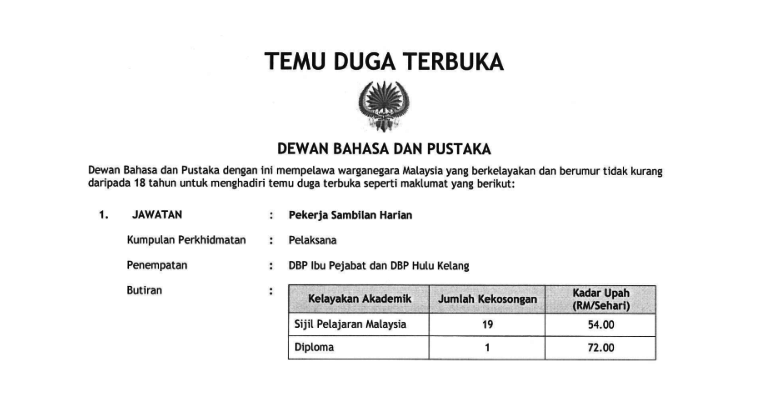 TEMU DUGA TERBUKA

DEWAN BAHASA DAN PUSTAKA

Dewan Bahasa dan Pustaka dengan ini mempelawa warganegara Malaysia yang berkelayakan dan berumur tidak kurang daripada 18 tahun untuk menghadiri temu duga terbuka seperti maklumat yang berikut:

1. JAWATAN : Pekerja Sambilan Harian

Kumpulan Perkhidmatan : Pelaksana

Penempatan : DBP Ibu Pejabat dan DBP Hulu Kelang

Butiran :

| Kelayakan Akademik | Jumlah Kekosongan | Kadar Upah (RM/Sehari) |
|---|---|---|
| Sijil Pelajaran Malaysia | 19 | 54.00 |
| Diploma | 1 | 72.00 |